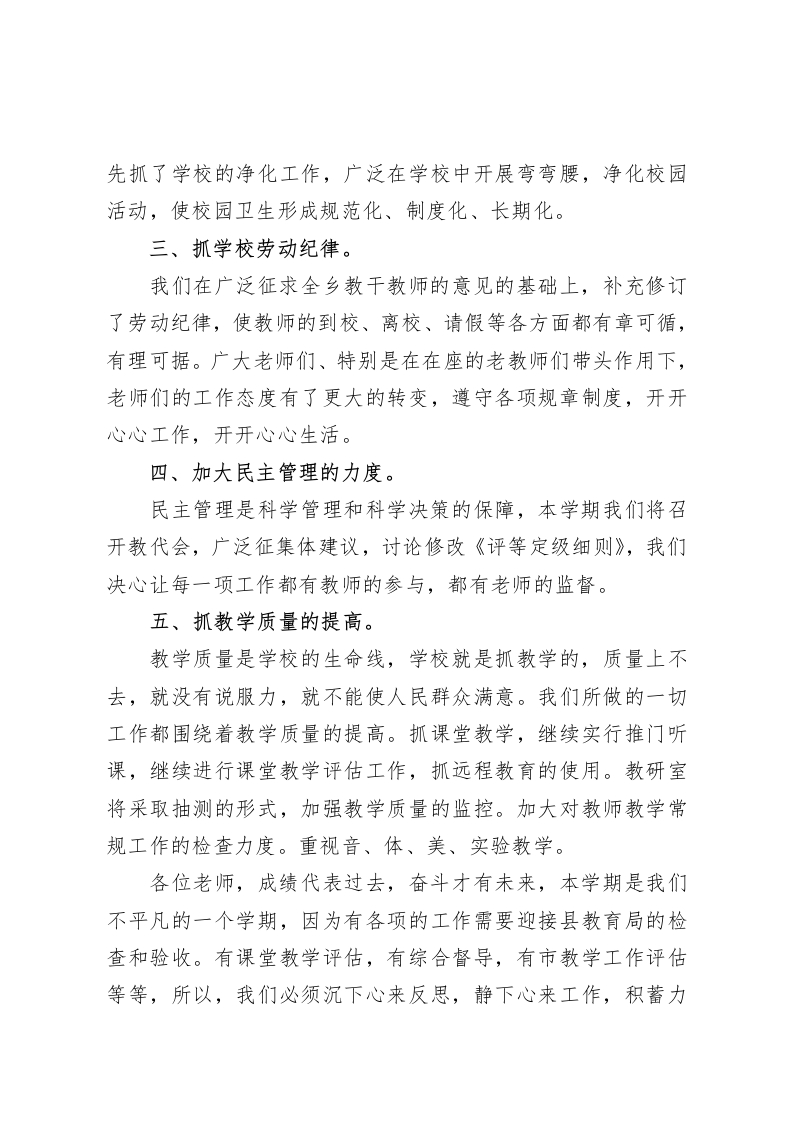 先抓了学校的净化工作，广泛在学校中开展弯弯腰，净化校园活动，使校园卫生形成规范化、制度化、长期化。

三、抓学校劳动纪律。

我们在广泛征求全乡教干教师的意见的基础上，补充修订了劳动纪律，使教师的到校、离校、请假等各方面都有章可循，有理可据。广大老师们、特别是在在座的老教师们带头作用下，老师们的工作态度有了更大的转变，遵守各项规章制度，开开心心工作，开开心心生活。

四、加大民主管理的力度。

民主管理是科学管理和科学决策的保障，本学期我们将召开教代会，广泛征集体建议，讨论修改《评等定级细则》，我们决心让每一项工作都有教师的参与，都有老师的监督。

五、抓教学质量的提高。

教学质量是学校的生命线，学校就是抓教学的，质量上不去，就没有说服力，就不能使人民群众满意。我们所做的一切工作都围绕着教学质量的提高。抓课堂教学，继续实行推门听课，继续进行课堂教学评估工作，抓远程教育的使用。教研室将采取抽测的形式，加强教学质量的监控。加大对教师教学常规工作的检查力度。重视音、体、美、实验教学。

各位老师，成绩代表过去，奋斗才有未来，本学期是我们不平凡的一个学期，因为有各项的工作需要迎接县教育局的检查和验收。有课堂教学评估，有综合督导，有市教学工作评估等等，所以，我们必须沉下心来反思，静下心来工作，积蓄力